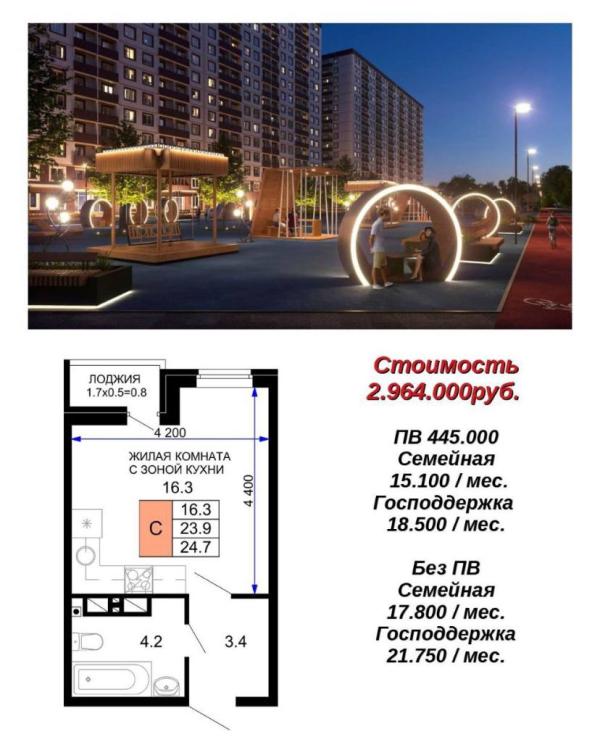 ЛОДЖИЯ
1.7x0.5=0.8

4 200

ЖИЛАЯ КОМНАТА
С ЗОНОЙ КУХНИ
16.3

4 400

С
16.3
23.9
24.7

4.2

3.4

Стоимость
2.964.000руб.

ПВ 445.000
Семейная
15.100 / мес.
Господдержка
18.500 / мес.

Без ПВ
Семейная
17.800 / мес.
Господдержка
21.750 / мес.